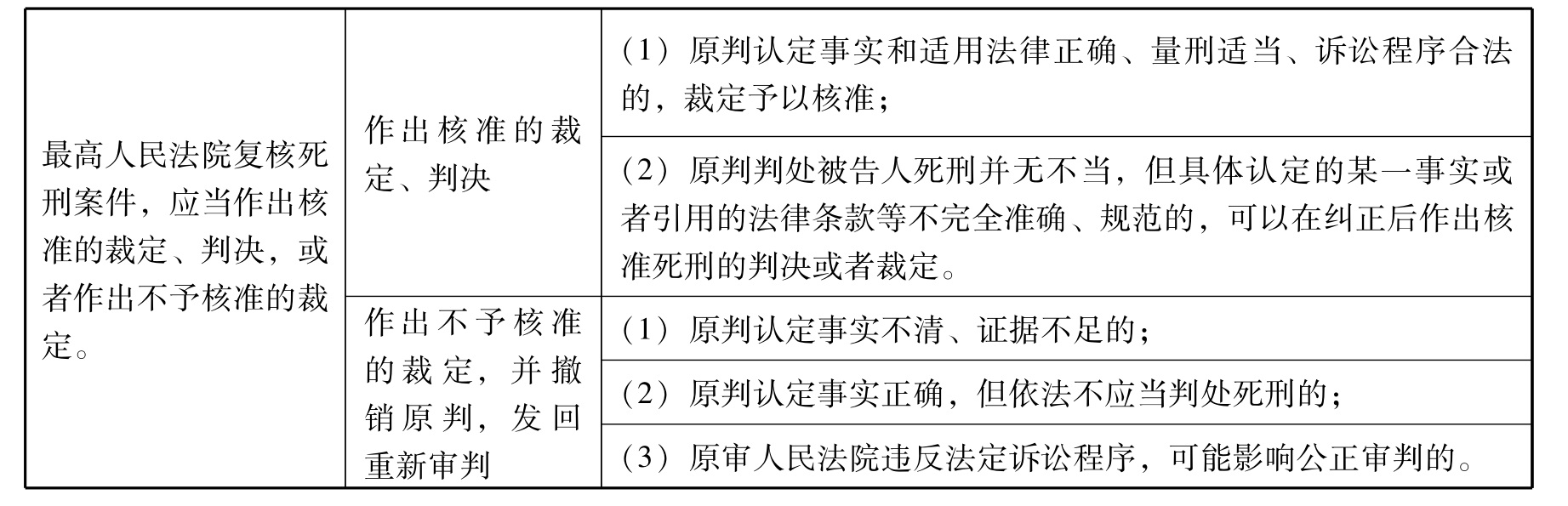 | 最高人民法院复核死刑案件，应当作出核准的裁定、判决，或者作出不予核准的裁定。 | 作出核准的裁定、判决 | （1）原判认定事实和适用法律正确、量刑适当、诉讼程序合法的，裁定予以核准； |
|---|---|---|
| | | （2）原判判处被告人死刑并无不当，但具体认定的某一事实或者引用的法律条款等不完全准确、规范的，可以在纠正后作出核准死刑的判决或者裁定。 |
| | 作出不予核准的裁定，并撤销原判，发回重新审判 | （1）原判认定事实不清、证据不足的； |
| | | （2）原判认定事实正确，但依法不应当判处死刑的； |
| | | （3）原审人民法院违反法定诉讼程序，可能影响公正审判的。 |